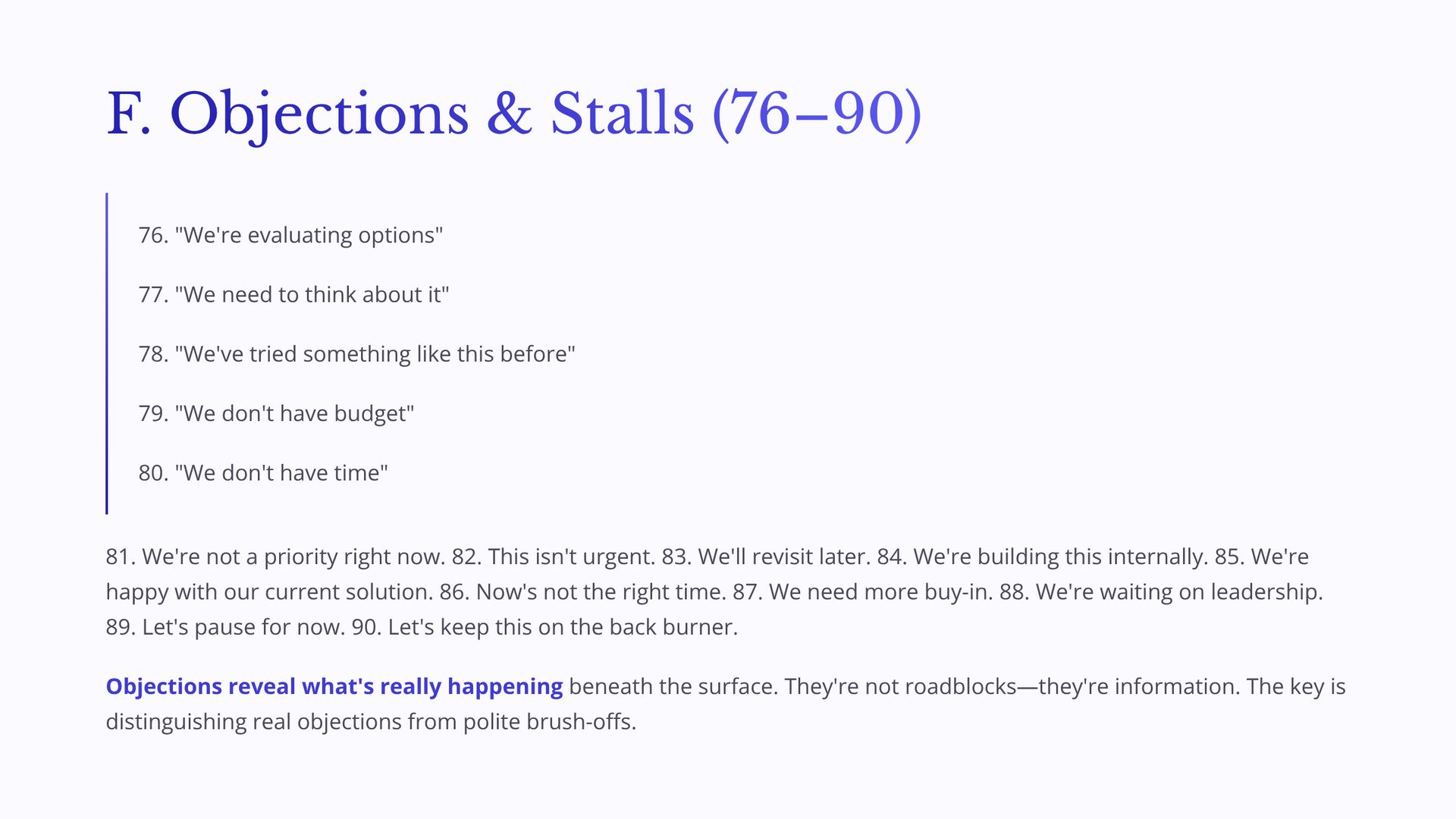 F. Objections & Stalls (76–90)

76. "We're evaluating options"

77. "We need to think about it"

78. "We've tried something like this before"

79. "We don't have budget"

80. "We don't have time"

81. We're not a priority right now. 82. This isn't urgent. 83. We'll revisit later. 84. We're building this internally. 85. We're happy with our current solution. 86. Now's not the right time. 87. We need more buy-in. 88. We're waiting on leadership. 89. Let's pause for now. 90. Let's keep this on the back burner.

Objections reveal what's really happening beneath the surface. They're not roadblocks—they're information. The key is distinguishing real objections from polite brush-offs.